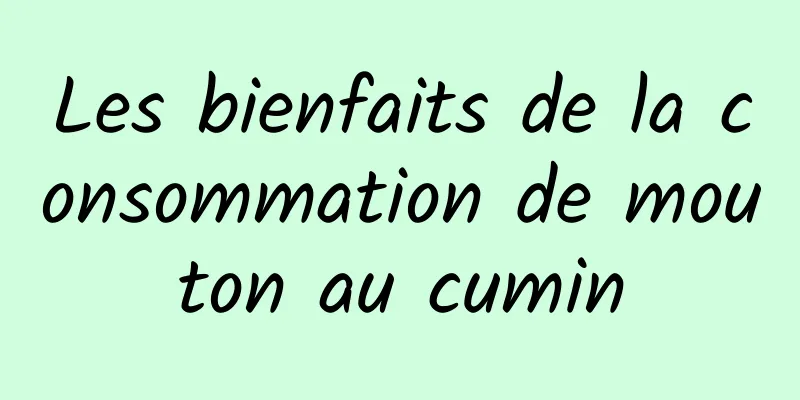 Les bienfaits de la consommation de mouton au cumin